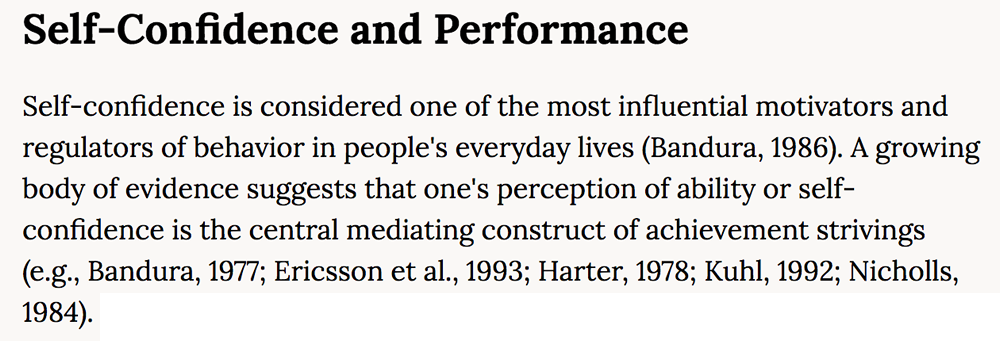 Self-Confidence and Performance

Self-confidence is considered one of the most influential motivators and regulators of behavior in people's everyday lives (Bandura, 1986). A growing body of evidence suggests that one's perception of ability or self-confidence is the central mediating construct of achievement strivings (e.g., Bandura, 1977; Ericsson et al., 1993; Harter, 1978; Kuhl, 1992; Nicholls, 1984).